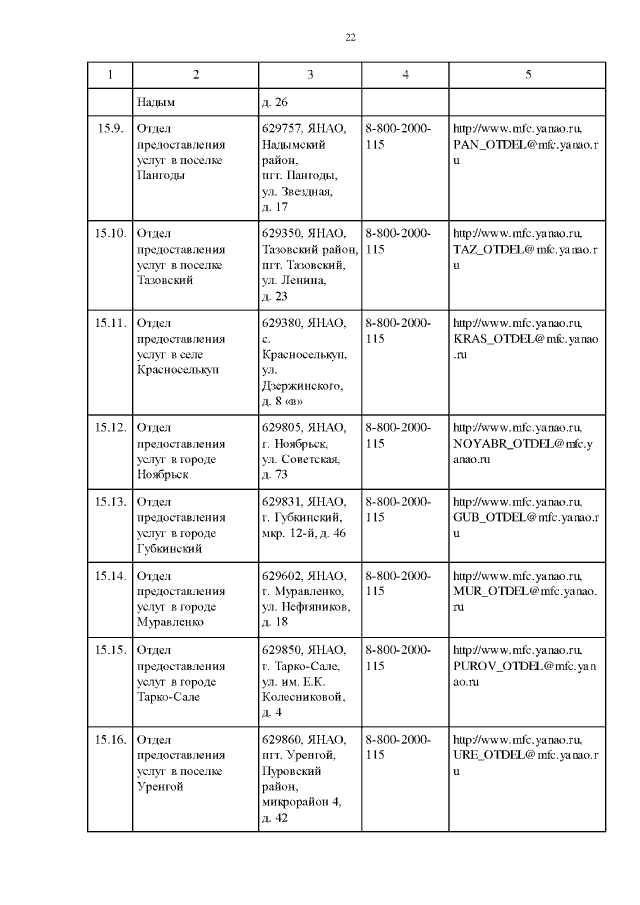 22

| 1 | 2 | 3 | 4 | 5 |
|---|---|---|---|---|
| | Надым | д. 26 | | |
| 15.9. | Отдел предоставления услуг в поселке Пангоды | 629757, ЯНАО, Надымский район, пгт. Пангоды, ул. Звездная, д. 17 | 8-800-2000-115 | http://www.mfc.yanao.ru, PAN_OTDEL@mfc.yanao.ru |
| 15.10. | Отдел предоставления услуг в поселке Тазовский | 629350, ЯНАО, Тазовский район, пгт. Тазовский, ул. Ленина, д. 23 | 8-800-2000-115 | http://www.mfc.yanao.ru, TAZ_OTDEL@mfc.yanao.ru |
| 15.11. | Отдел предоставления услуг в селе Красноселькуп | 629380, ЯНАО, с. Красноселькуп, ул. Дзержинского, д. 8 «в» | 8-800-2000-115 | http://www.mfc.yanao.ru, KRAS_OTDEL@mfc.yanao.ru |
| 15.12. | Отдел предоставления услуг в городе Ноябрьск | 629805, ЯНАО, г. Ноябрьск, ул. Советская, д. 73 | 8-800-2000-115 | http://www.mfc.yanao.ru, NOYABR_OTDEL@mfc.yanao.ru |
| 15.13. | Отдел предоставления услуг в городе Губкинский | 629831, ЯНАО, г. Губкинский, мкр. 12-й, д. 46 | 8-800-2000-115 | http://www.mfc.yanao.ru, GUB_OTDEL@mfc.yanao.ru |
| 15.14. | Отдел предоставления услуг в городе Муравленко | 629602, ЯНАО, г. Муравленко, ул. Нефтяников, д. 18 | 8-800-2000-115 | http://www.mfc.yanao.ru, MUR_OTDEL@mfc.yanao.ru |
| 15.15. | Отдел предоставления услуг в городе Тарко-Сале | 629850, ЯНАО, г. Тарко-Сале, ул. им. Е.К. Колесниковой, д. 4 | 8-800-2000-115 | http://www.mfc.yanao.ru, PUROV_OTDEL@mfc.yanao.ru |
| 15.16. | Отдел предоставления услуг в поселке Уренгой | 629860, ЯНАО, пгт. Уренгой, Пуровский район, микрорайон 4, д. 42 | 8-800-2000-115 | http://www.mfc.yanao.ru, URE_OTDEL@mfc.yanao.ru |